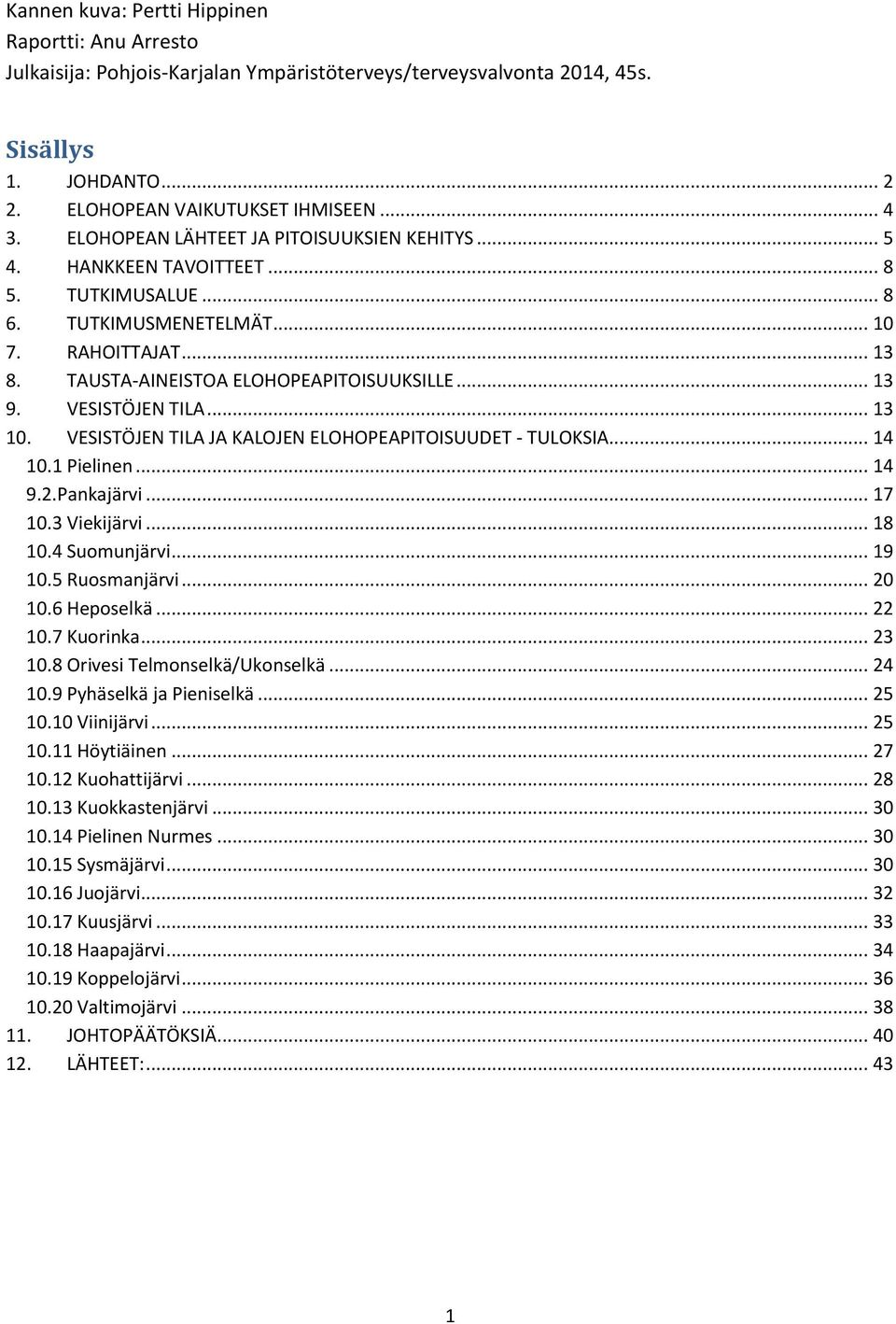 Kannen kuva: Pertti Hippinen
Raportti: Anu Arresto
Julkaisija: Pohjois-Karjalan Ympäristöterveys/terveysvalvonta 2014, 45s.

Sisällys

1. JOHDANTO ... 2
2. ELOHOPEAN VAIKUTUKSET IHMISEEN ... 4
3. ELOHOPEAN LÄHTEET JA PITOISUUKSIEN KEHITYS ... 5
4. HANKKEEN TAVOITTEET ... 8
5. TUTKIMUSALUE ... 8
6. TUTKIMUSMENETELMÄT ... 10
7. RAHOITTAJAT ... 13
8. TAUSTA-AINEISTOA ELOHOPEAPITOISUUKSILLE ... 13
9. VESISTÖJEN TILA ... 13
10. VESISTÖJEN TILA JA KALOJEN ELOHOPEAPITOISUUDET - TULOKSIA ... 14
10.1 Pielinen ... 14
9.2.Pankajärvi ... 17
10.3 Viekijärvi ... 18
10.4 Suomunjärvi ... 19
10.5 Ruosmanjärvi ... 20
10.6 Heposelkä ... 22
10.7 Kuorinka ... 23
10.8 Orivesi Telmonselkä/Ukonselkä ... 24
10.9 Pyhäselkä ja Pieniselkä ... 25
10.10 Viinijärvi ... 25
10.11 Höytiäinen ... 27
10.12 Kuohattijärvi ... 28
10.13 Kuokkastenjärvi ... 30
10.14 Pielinen Nurmes ... 30
10.15 Sysmäjärvi ... 30
10.16 Juojärvi ... 32
10.17 Kuusjärvi ... 33
10.18 Haapajärvi ... 34
10.19 Koppelojärvi ... 36
10.20 Valtimojärvi ... 38
11. JOHTOPÄÄTÖKSIÄ ... 40
12. LÄHTEET: ... 43

1